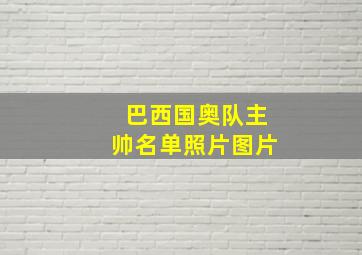 巴西国奥队主帅名单照片图片